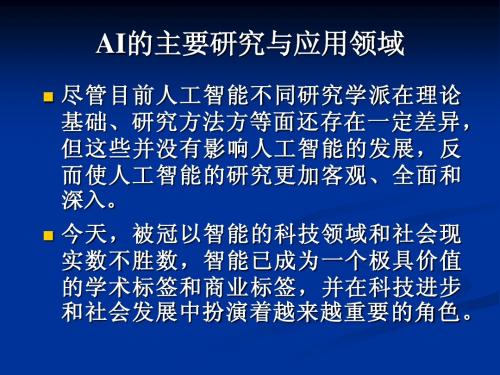 AI的主要研究与应用领域

尽管目前人工智能不同研究学派在理论基础、研究方法方等面还存在一定差异，但这些并没有影响人工智能的发展，反而使人工智能的研究更加客观、全面和深入。

今天，被冠以智能的科技领域和社会现实数不胜数，智能已成为一个极具价值的学术标签和商业标签，并在科技进步和社会发展中扮演着越来越重要的角色。